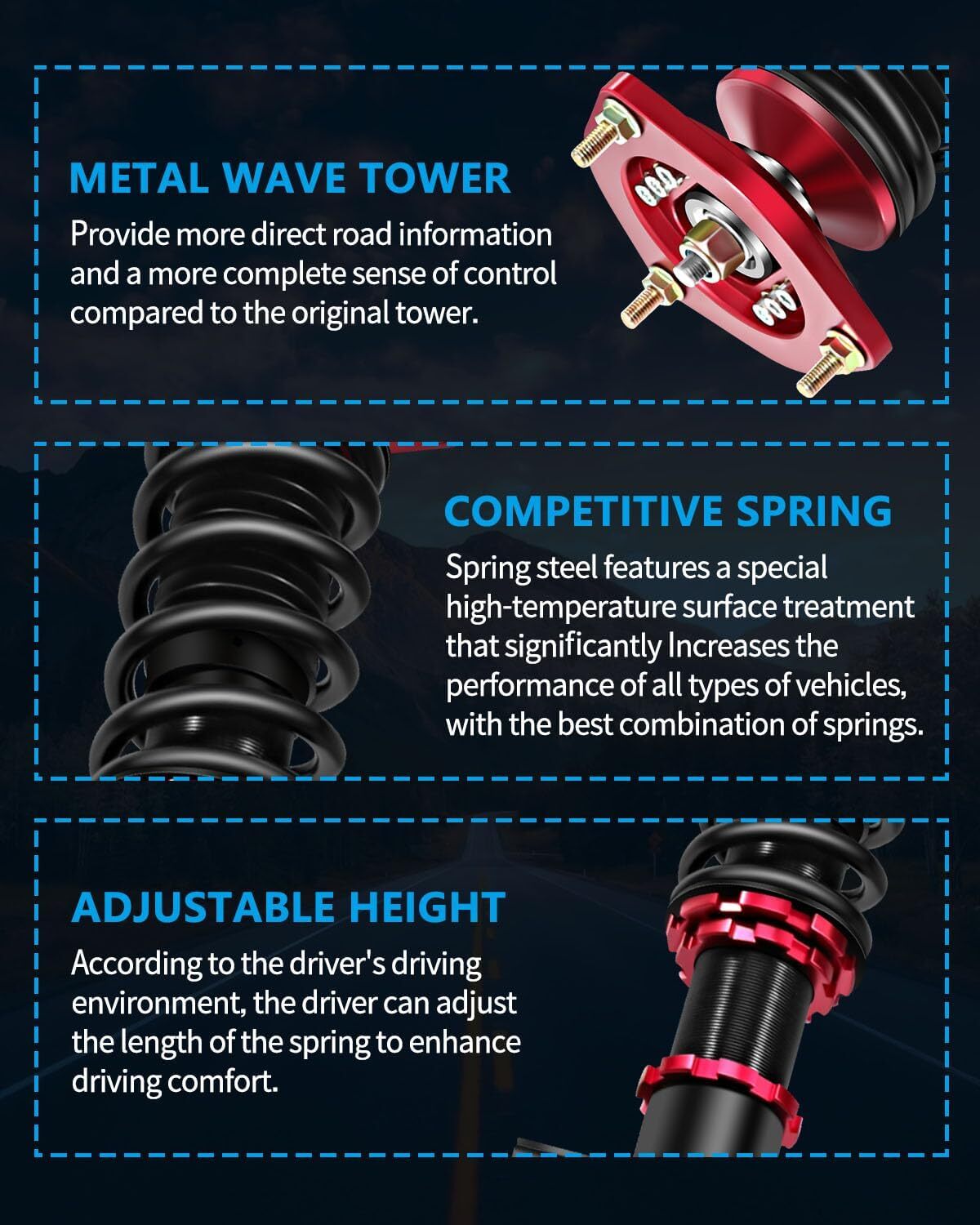 METAL WAVE TOWER

Provide more direct road information and a more complete sense of control compared to the original tower.

COMPETITIVE SPRING

Spring steel features a special high-temperature surface treatment that significantly Increases the performance of all types of vehicles, with the best combination of springs.

ADJUSTABLE HEIGHT

According to the driver's driving environment, the driver can adjust the length of the spring to enhance driving comfort.